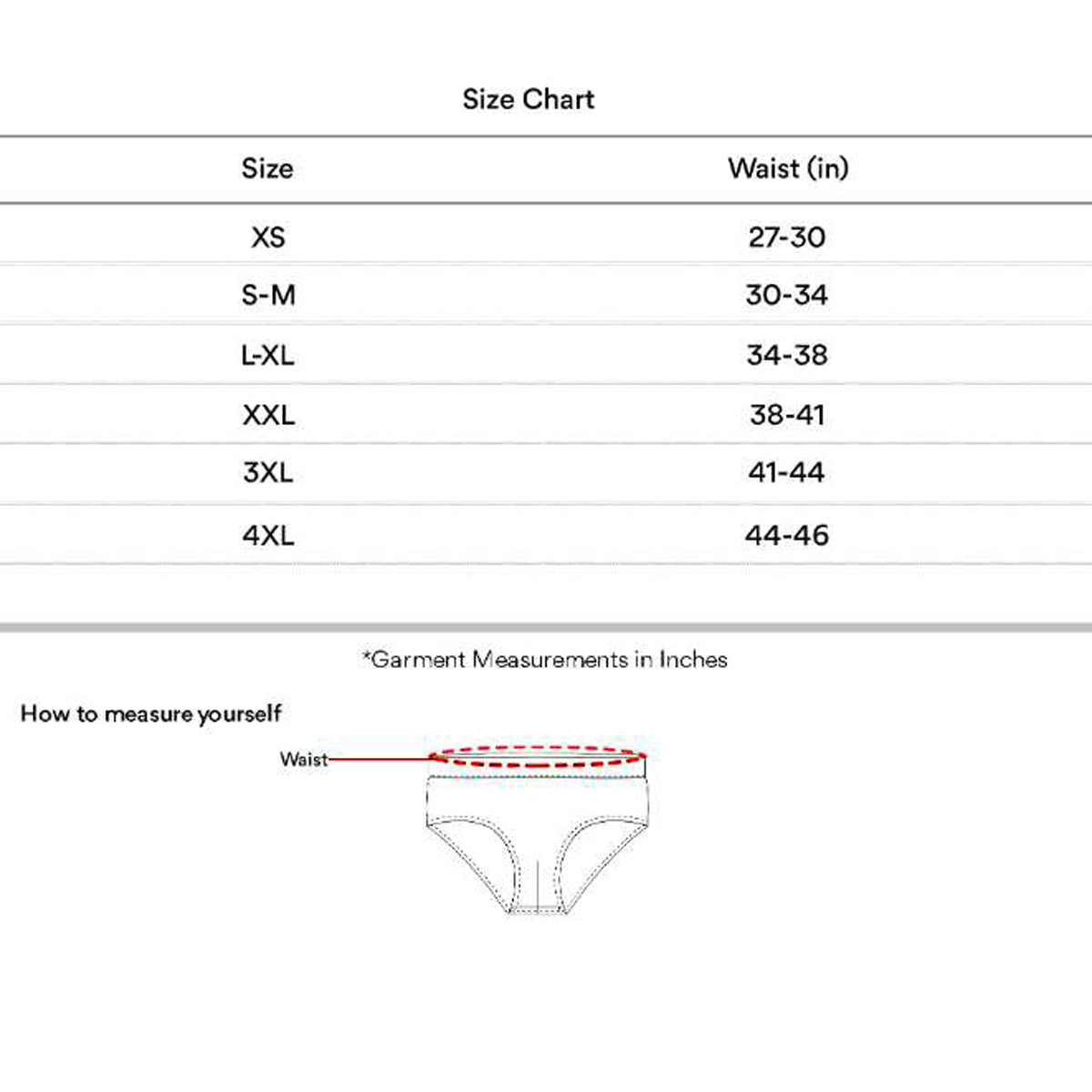 Size Chart

| Size | Waist (in) |
|---|---|
| XS | 27-30 |
| S-M | 30-34 |
| L-XL | 34-38 |
| XXL | 38-41 |
| 3XL | 41-44 |
| 4XL | 44-46 |

*Garment Measurements in Inches

How to measure yourself

Waist